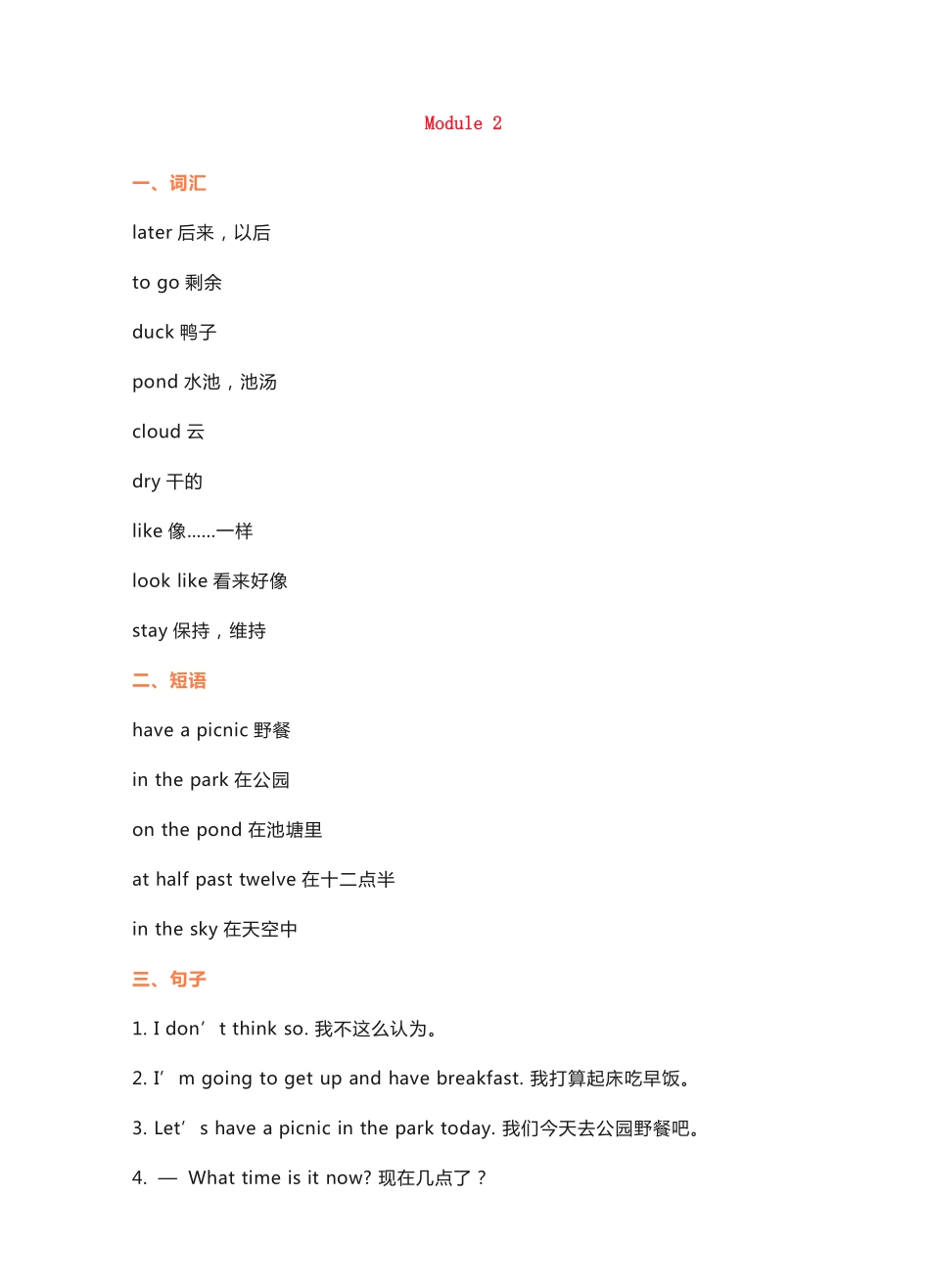 Module 2

一、词汇

later 后来，以后

to go 剩余

duck 鸭子

pond 水池，池汤

cloud 云

dry 干的

like 像……一样

look like 看来好像

stay 保持，维持

二、短语

have a picnic 野餐

in the park 在公园

on the pond 在池塘里

at half past twelve 在十二点半

in the sky 在天空中

三、句子

1. I don’t think so. 我不这么认为。

2. I’m going to get up and have breakfast. 我打算起床吃早饭。

3. Let’s have a picnic in the park today. 我们今天去公园野餐吧。

4. — What time is it now? 现在几点了？